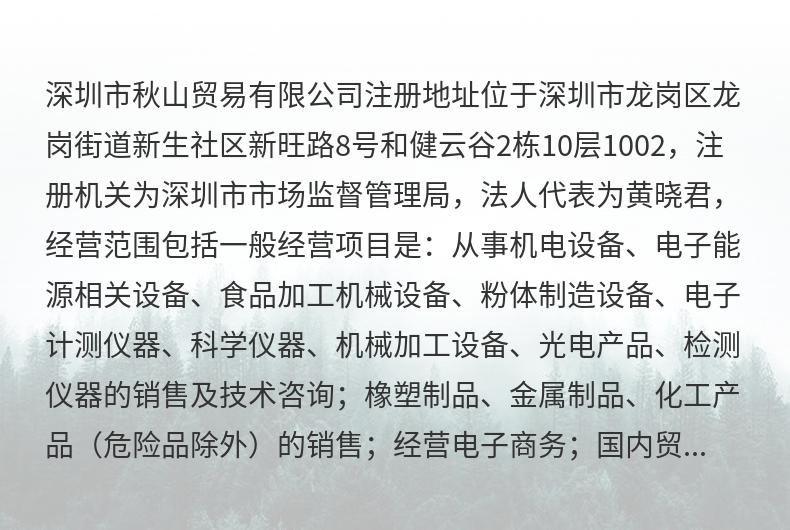 深圳市秋山贸易有限公司注册地址位于深圳市龙岗区龙岗街道新生社区新旺路8号和健云谷2栋10层1002，注册机关为深圳市市场监督管理局，法人代表为黄晓君，经营范围包括一般经营项目是：从事机电设备、电子能源相关设备、食品加工机械设备、粉体制造设备、电子计测仪器、科学仪器、机械加工设备、光电产品、检测仪器的销售及技术咨询；橡塑制品、金属制品、化工产品（危险品除外）的销售；经营电子商务；国内贸...